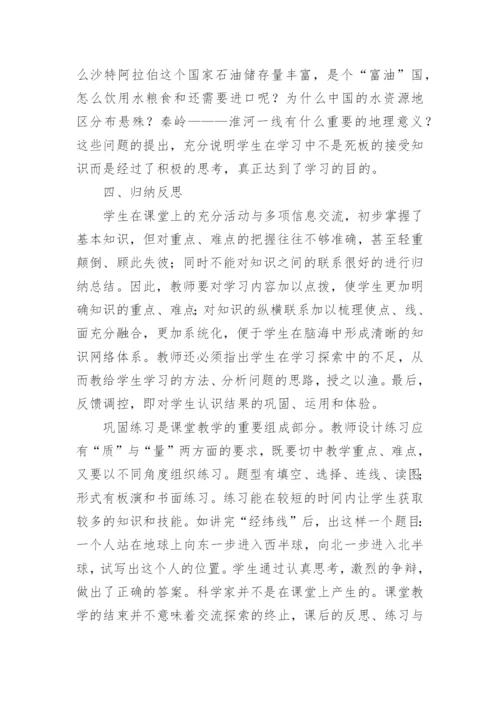 么沙特阿拉伯这个国家石油储存量丰富，是个“富油”国，怎么饮用水粮食和还需要进口呢？为什么中国的水资源地区分布悬殊？秦岭———淮河一线有什么重要的地理意义？这些问题的提出，充分说明学生在学习中不是死板的接受知识而是经过了积极的思考，真正达到了学习的目的。

四、归纳反思

学生在课堂上的充分活动与多项信息交流，初步掌握了基本知识，但对重点、难点的把握往往不够准确，甚至轻重颠倒、顾此失彼；同时不能对知识之间的联系很好的进行归纳总结。因此，教师要对学习内容加以点拨，使学生更加明确知识的重点、难点；对知识的纵横联系加以梳理使点、线、面充分融合，更加系统化，便于学生在脑海中形成清晰的知识网络体系。教师还必须指出学生在学习探索中的不足，从而教给学生学习的方法、分析问题的思路，授之以渔。最后，反馈调控，即对学生认识结果的巩固、运用和体验。

巩固练习是课堂教学的重要组成部分。教师设计练习应有“质”与“量”两方面的要求，既要切中教学重点、难点，又要以不同角度组织练习。题型有填空、选择、连线、读图；形式有板演和书面练习。练习能在较短的时间内让学生获取较多的知识和技能。如讲完“经纬线”后，出这样一个题目：一个人站在地球上向东一步进入西半球，向北一步进入北半球，试写出这个人的位置。学生通过认真思考，激烈的争辩，做出了正确的答案。科学家并不是在课堂上产生的。课堂教学的结束并不意味着交流探索的终止，课后的反思、练习与